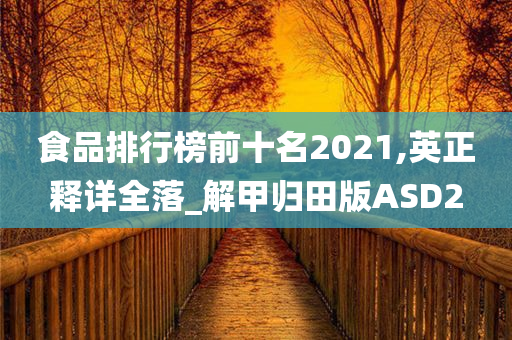 食品排行榜前十名2021,英正释详全落_解甲归田版ASD2